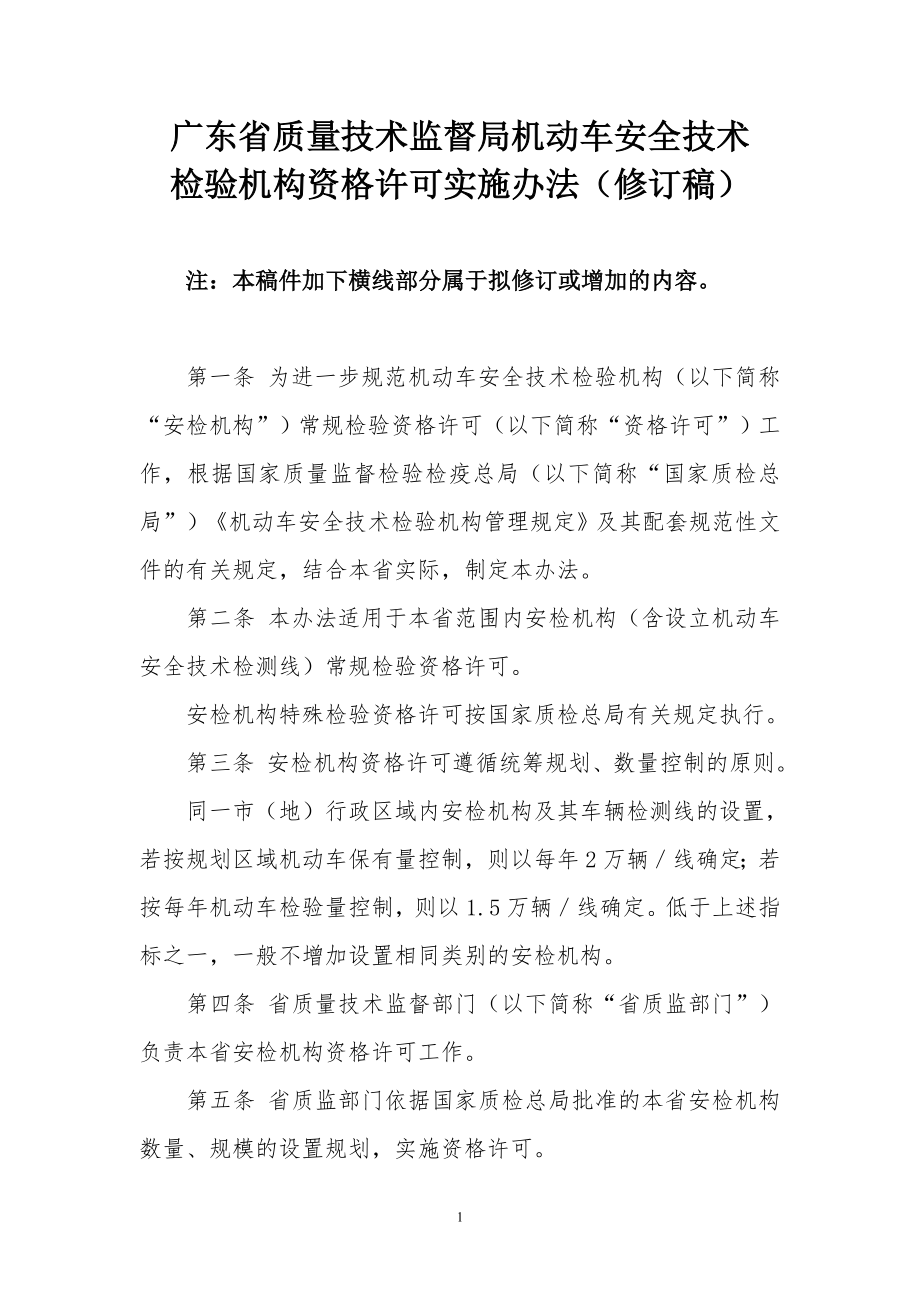 广东省质量技术监督局机动车安全技术检验机构资格许可实施办法（修订稿）

注：本稿件加下横线部分属于拟修订或增加的内容。

第一条 为进一步规范机动车安全技术检验机构（以下简称“安检机构”）常规检验资格许可（以下简称“资格许可”）工作，根据国家质量监督检验检疫总局（以下简称“国家质检总局”）《机动车安全技术检验机构管理规定》及其配套规范性文件的有关规定，结合本省实际，制定本办法。

第二条 本办法适用于本省范围内安检机构（含设立机动车安全技术检测线）常规检验资格许可。

安检机构特殊检验资格许可按国家质检总局有关规定执行。

第三条 安检机构资格许可遵循统筹规划、数量控制的原则。

同一市（地）行政区域内安检机构及其车辆检测线的设置，若按规划区域机动车保有量控制，则以每年 2 万辆 / 线确定；若按每年机动车检验量控制，则以 1.5 万辆 / 线确定。低于上述指标之一，一般不增加设置相同类别的安检机构。

第四条 省质量技术监督部门（以下简称“省质监部门”）负责本省安检机构资格许可工作。

第五条 省质监部门依据国家质检总局批准的本省安检机构数量、规模的设置规划，实施资格许可。

1